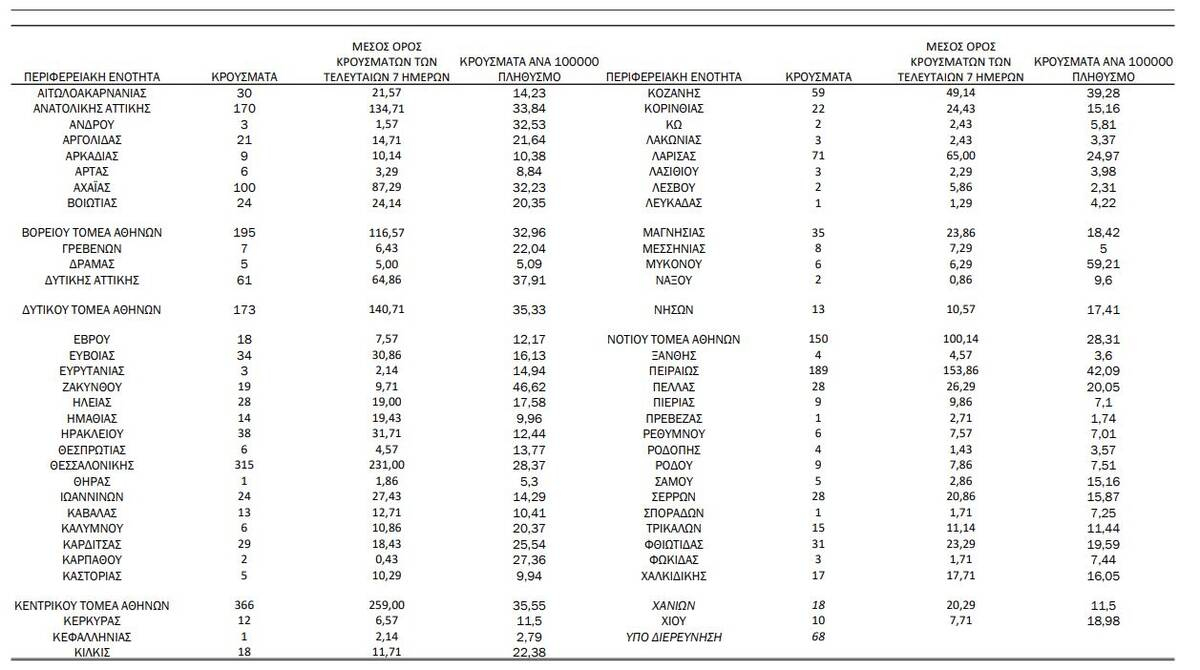 | ΠΕΡΙΦΕΡΕΙΑΚΗ ΕΝΟΤΗΤΑ | ΚΡΟΥΣΜΑΤΑ | ΜΕΣΟΣ ΟΡΟΣ ΚΡΟΥΣΜΑΤΩΝ ΤΩΝ ΤΕΛΕΥΤΑΙΩΝ 7 ΗΜΕΡΩΝ | ΚΡΟΥΣΜΑΤΑ ΑΝΑ 100000 ΠΛΗΘΥΣΜΟ |
|---|---|---|---|
| ΑΙΤΩΛΟΑΚΑΡΝΑΝΙΑΣ | 30 | 21,57 | 14,23 |
| ΑΝΑΤΟΛΙΚΗΣ ΑΤΤΙΚΗΣ | 170 | 134,71 | 33,84 |
| ΑΝΔΡΟΥ | 3 | 1,57 | 32,53 |
| ΑΡΓΟΛΙΔΑΣ | 21 | 14,71 | 21,64 |
| ΑΡΚΑΔΙΑΣ | 9 | 10,14 | 10,38 |
| ΑΡΤΑΣ | 6 | 3,29 | 8,84 |
| ΑΧΑΪΑΣ | 100 | 87,29 | 32,23 |
| ΒΟΙΩΤΙΑΣ | 24 | 24,14 | 20,35 |
| ΒΟΡΕΙΟΥ ΤΟΜΕΑ ΑΘΗΝΩΝ | 195 | 116,57 | 32,96 |
| ΓΡΕΒΕΝΩΝ | 7 | 6,43 | 22,04 |
| ΔΡΑΜΑΣ | 5 | 5,00 | 5,09 |
| ΔΥΤΙΚΗΣ ΑΤΤΙΚΗΣ | 61 | 64,86 | 37,91 |
| ΔΥΤΙΚΟΥ ΤΟΜΕΑ ΑΘΗΝΩΝ | 173 | 140,71 | 35,33 |
| ΕΒΡΟΥ | 18 | 7,57 | 12,17 |
| ΕΥΒΟΙΑΣ | 34 | 30,86 | 16,13 |
| ΕΥΡΥΤΑΝΙΑΣ | 3 | 2,14 | 14,94 |
| ΖΑΚΥΝΘΟΥ | 19 | 9,71 | 46,62 |
| ΗΛΕΙΑΣ | 28 | 19,00 | 17,58 |
| ΗΜΑΘΙΑΣ | 14 | 19,43 | 9,96 |
| ΗΡΑΚΛΕΙΟΥ | 38 | 31,71 | 12,44 |
| ΘΕΣΠΡΩΤΙΑΣ | 6 | 4,57 | 13,77 |
| ΘΕΣΣΑΛΟΝΙΚΗΣ | 315 | 231,00 | 28,37 |
| ΘΗΡΑΣ | 1 | 1,86 | 5,3 |
| ΙΩΑΝΝΙΝΩΝ | 24 | 27,43 | 14,29 |
| ΚΑΒΑΛΑΣ | 13 | 12,71 | 10,41 |
| ΚΑΛΥΜΝΟΥ | 6 | 10,86 | 20,37 |
| ΚΑΡΔΙΤΣΑΣ | 29 | 18,43 | 25,54 |
| ΚΑΡΠΑΘΟΥ | 2 | 0,43 | 27,36 |
| ΚΑΣΤΟΡΙΑΣ | 5 | 10,29 | 9,94 |
| ΚΕΝΤΡΙΚΟΥ ΤΟΜΕΑ ΑΘΗΝΩΝ | 366 | 259,00 | 35,55 |
| ΚΕΡΚΥΡΑΣ | 12 | 6,57 | 11,5 |
| ΚΕΦΑΛΛΗΝΙΑΣ | 1 | 2,14 | 2,79 |
| ΚΙΛΚΙΣ | 18 | 11,71 | 22,38 |

| ΠΕΡΙΦΕΡΕΙΑΚΗ ΕΝΟΤΗΤΑ | ΚΡΟΥΣΜΑΤΑ | ΜΕΣΟΣ ΟΡΟΣ ΚΡΟΥΣΜΑΤΩΝ ΤΩΝ ΤΕΛΕΥΤΑΙΩΝ 7 ΗΜΕΡΩΝ | ΚΡΟΥΣΜΑΤΑ ΑΝΑ 100000 ΠΛΗΘΥΣΜΟ |
|---|---|---|---|
| ΚΟΖΑΝΗΣ | 59 | 49,14 | 39,28 |
| ΚΟΡΙΝΘΙΑΣ | 22 | 24,43 | 15,16 |
| ΚΩ | 2 | 2,43 | 5,81 |
| ΛΑΚΩΝΙΑΣ | 3 | 2,43 | 3,37 |
| ΛΑΡΙΣΑΣ | 71 | 65,00 | 24,97 |
| ΛΑΣΙΘΙΟΥ | 3 | 2,29 | 3,98 |
| ΛΕΣΒΟΥ | 2 | 5,86 | 2,31 |
| ΛΕΥΚΑΔΑΣ | 1 | 1,29 | 4,22 |
| ΜΑΓΝΗΣΙΑΣ | 35 | 23,86 | 18,42 |
| ΜΕΣΣΗΝΙΑΣ | 8 | 7,29 | 5 |
| ΜΥΚΟΝΟΥ | 6 | 6,29 | 59,21 |
| ΝΑΞΟΥ | 2 | 0,86 | 9,6 |
| ΝΗΣΩΝ | 13 | 10,57 | 17,41 |
| ΝΟΤΙΟΥ ΤΟΜΕΑ ΑΘΗΝΩΝ | 150 | 100,14 | 28,31 |
| ΞΑΝΘΗΣ | 4 | 4,57 | 3,6 |
| ΠΕΙΡΑΙΩΣ | 189 | 153,86 | 42,09 |
| ΠΕΛΛΑΣ | 28 | 26,29 | 20,05 |
| ΠΙΕΡΙΑΣ | 9 | 9,86 | 7,1 |
| ΠΡΕΒΕΖΑΣ | 1 | 2,71 | 1,74 |
| ΡΕΘΥΜΝΟΥ | 6 | 7,57 | 7,01 |
| ΡΟΔΟΠΗΣ | 4 | 1,43 | 3,57 |
| ΡΟΔΟΥ | 9 | 7,86 | 7,51 |
| ΣΑΜΟΥ | 5 | 2,86 | 15,16 |
| ΣΕΡΡΩΝ | 28 | 20,86 | 15,87 |
| ΣΠΟΡΑΔΩΝ | 1 | 1,71 | 7,25 |
| ΤΡΙΚΑΛΩΝ | 15 | 11,14 | 11,44 |
| ΦΘΙΩΤΙΔΑΣ | 31 | 23,29 | 19,59 |
| ΦΩΚΙΔΑΣ | 3 | 1,71 | 7,44 |
| ΧΑΛΚΙΔΙΚΗΣ | 17 | 17,71 | 16,05 |
| ΧΑΝΙΩΝ | 18 | 20,29 | 11,5 |
| ΧΙΟΥ | 10 | 7,71 | 18,98 |
| ΥΠΟ ΔΙΕΡΕΥΝΗΣΗ | 68 | | |